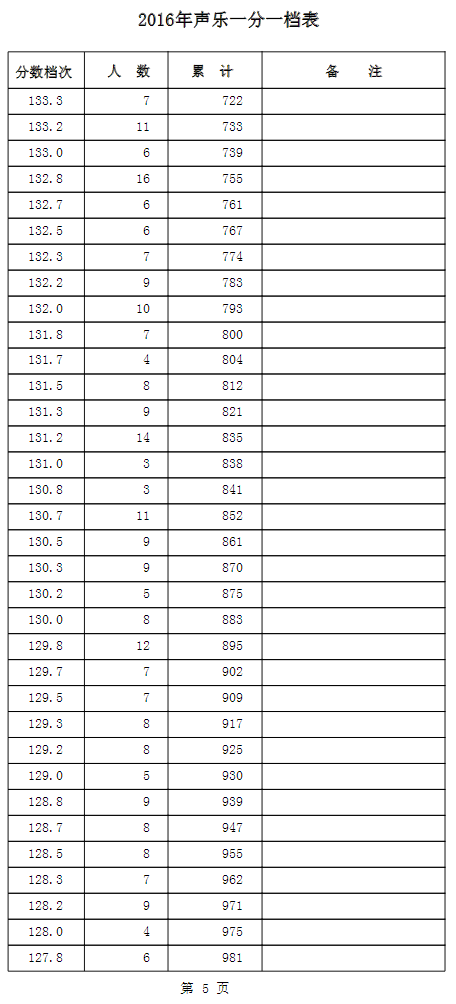 2016年声乐一分一档表

| 分数档次 | 人　数 | 累　计 | 备　　注 |
|---|---|---|---|
| 133.3 | 7 | 722 | |
| 133.2 | 11 | 733 | |
| 133.0 | 6 | 739 | |
| 132.8 | 16 | 755 | |
| 132.7 | 6 | 761 | |
| 132.5 | 6 | 767 | |
| 132.3 | 7 | 774 | |
| 132.2 | 9 | 783 | |
| 132.0 | 10 | 793 | |
| 131.8 | 7 | 800 | |
| 131.7 | 4 | 804 | |
| 131.5 | 8 | 812 | |
| 131.3 | 9 | 821 | |
| 131.2 | 14 | 835 | |
| 131.0 | 3 | 838 | |
| 130.8 | 3 | 841 | |
| 130.7 | 11 | 852 | |
| 130.5 | 9 | 861 | |
| 130.3 | 9 | 870 | |
| 130.2 | 5 | 875 | |
| 130.0 | 8 | 883 | |
| 129.8 | 12 | 895 | |
| 129.7 | 7 | 902 | |
| 129.5 | 7 | 909 | |
| 129.3 | 8 | 917 | |
| 129.2 | 8 | 925 | |
| 129.0 | 5 | 930 | |
| 128.8 | 9 | 939 | |
| 128.7 | 8 | 947 | |
| 128.5 | 8 | 955 | |
| 128.3 | 7 | 962 | |
| 128.2 | 9 | 971 | |
| 128.0 | 4 | 975 | |
| 127.8 | 6 | 981 | |

第 5 页